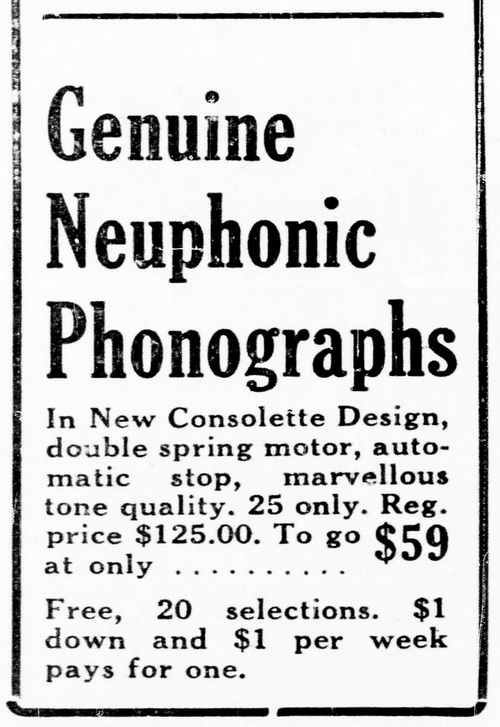 Genuine Neuphonic Phonographs

In New Consolette Design, double spring motor, automatic stop, marvellous tone quality. 25 only. Reg. price $125.00. To go at only $59

Free, 20 selections. $1 down and $1 per week pays for one.